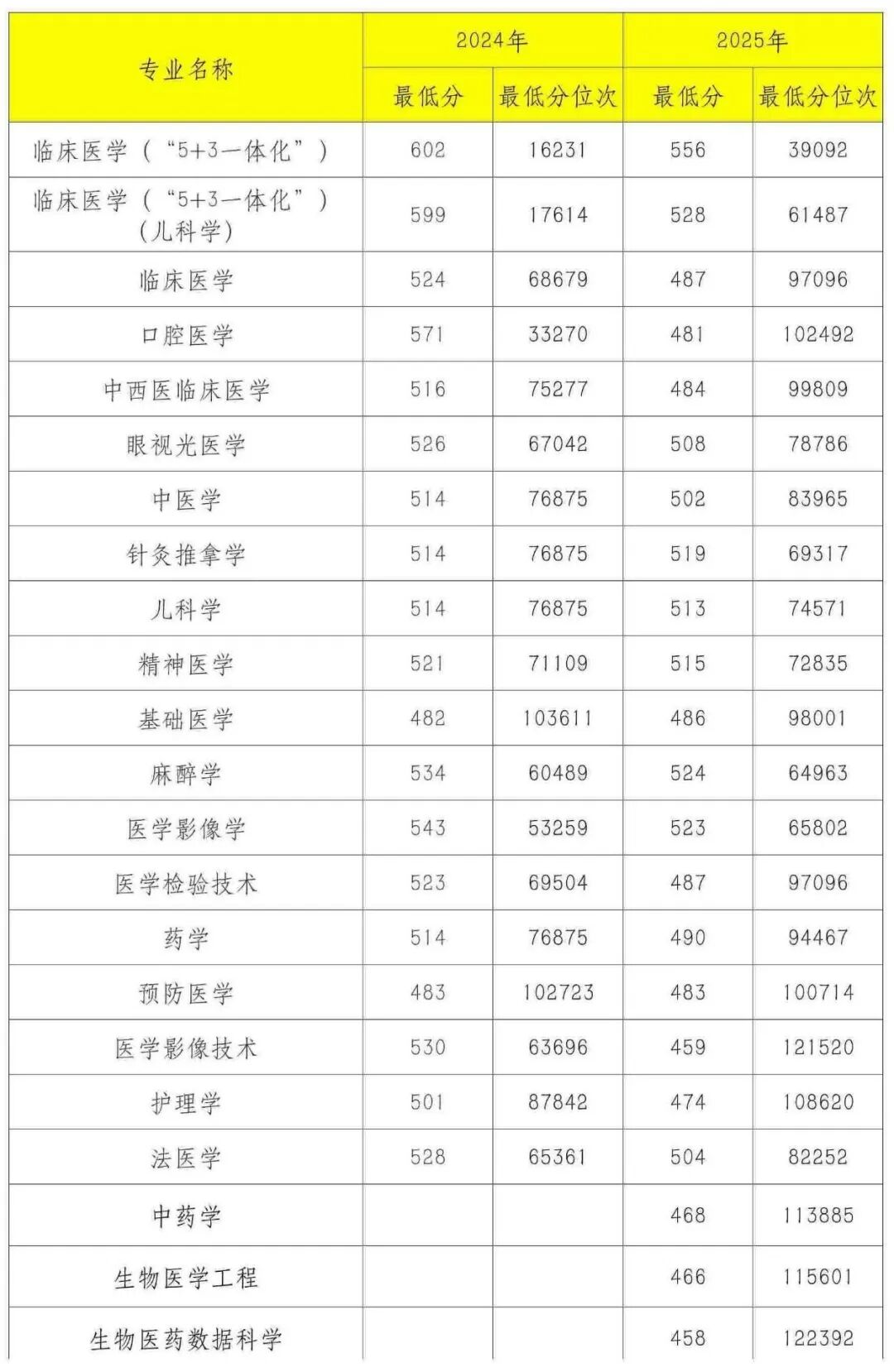 | 专业名称 | 2024年 最低分 | 2024年 最低分位次 | 2025年 最低分 | 2025年 最低分位次 |
|---|---|---|---|---|
| 临床医学（“5+3一体化”） | 602 | 16231 | 556 | 39092 |
| 临床医学（“5+3一体化”）(儿科学) | 599 | 17614 | 528 | 61487 |
| 临床医学 | 524 | 68679 | 487 | 97096 |
| 口腔医学 | 571 | 33270 | 481 | 102492 |
| 中西医临床医学 | 516 | 75277 | 484 | 99809 |
| 眼视光医学 | 526 | 67042 | 508 | 78786 |
| 中医学 | 514 | 76875 | 502 | 83965 |
| 针灸推拿学 | 514 | 76875 | 519 | 69317 |
| 儿科学 | 514 | 76875 | 513 | 74571 |
| 精神医学 | 521 | 71109 | 515 | 72835 |
| 基础医学 | 482 | 103611 | 486 | 98001 |
| 麻醉学 | 534 | 60489 | 524 | 64963 |
| 医学影像学 | 543 | 53259 | 523 | 65802 |
| 医学检验技术 | 523 | 69504 | 487 | 97096 |
| 药学 | 514 | 76875 | 490 | 94467 |
| 预防医学 | 483 | 102723 | 483 | 100714 |
| 医学影像技术 | 530 | 63696 | 459 | 121520 |
| 护理学 | 501 | 87842 | 474 | 108620 |
| 法医学 | 528 | 65361 | 504 | 82252 |
| 中药学 | | | 468 | 113885 |
| 生物医学工程 | | | 466 | 115601 |
| 生物医药数据科学 | | | 458 | 122392 |